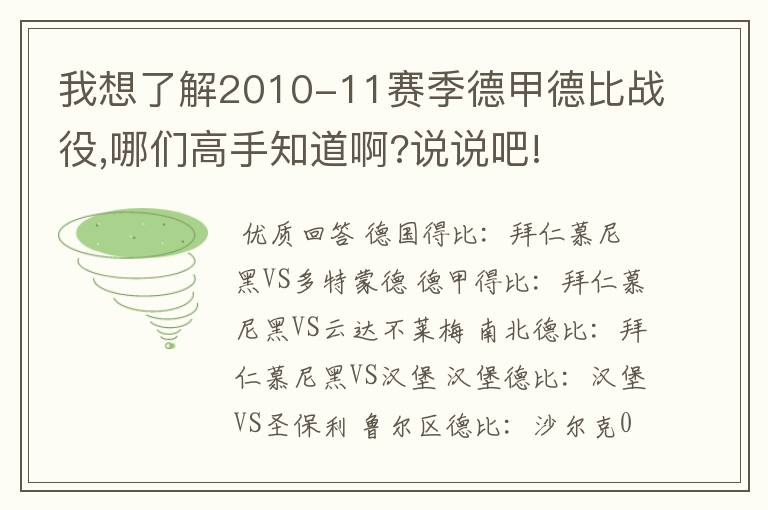 我想了解2010-11赛季德甲德比战役,哪们高手知道啊?说说吧!

优质回答 德国得比：拜仁慕尼黑VS多特蒙德 德甲得比：拜仁慕尼黑VS云达不莱梅 南北德比：拜仁慕尼黑VS汉堡 汉堡德比：汉堡VS圣保利 鲁尔区德比：沙尔克0